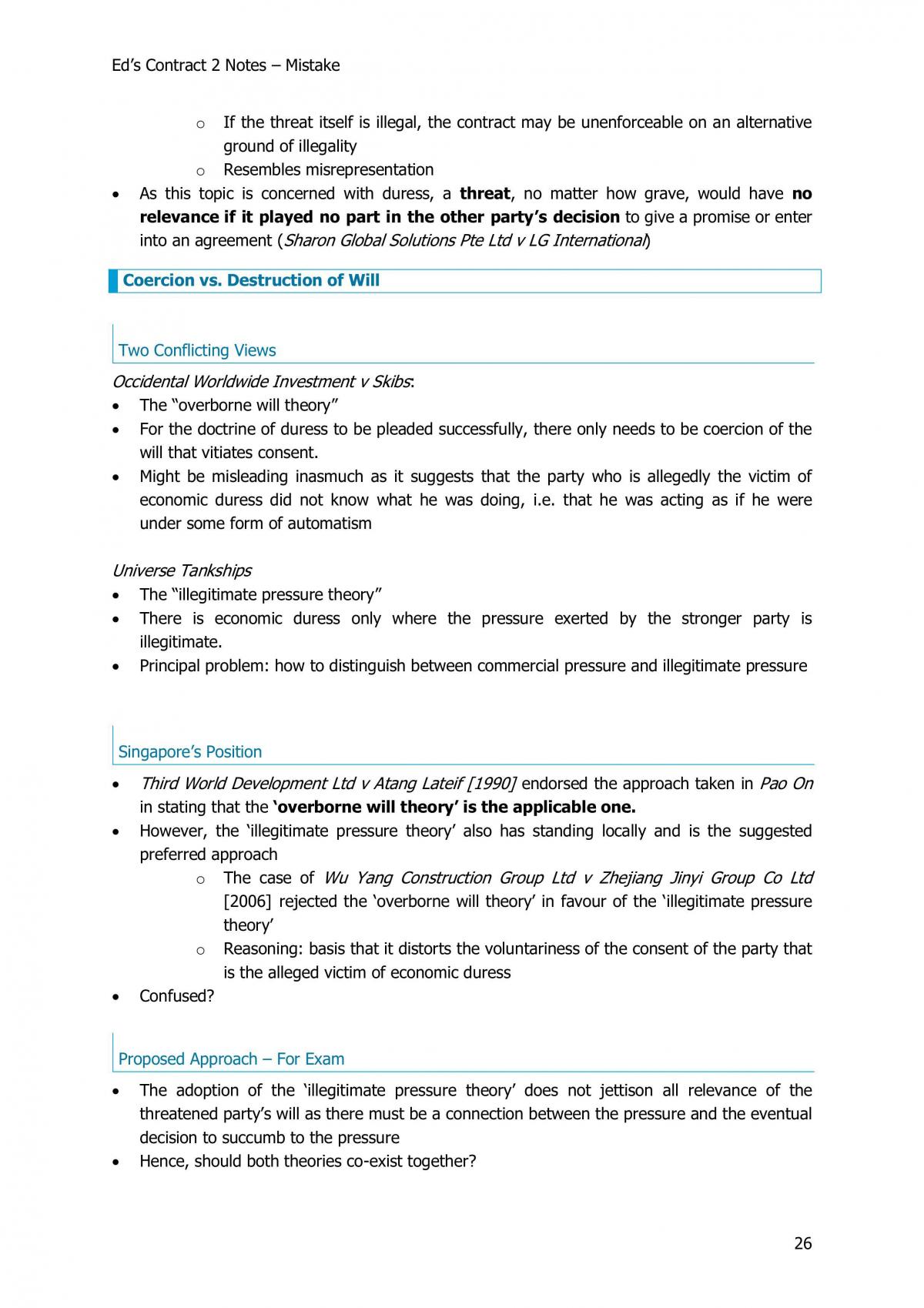 Ed's Contract 2 Notes – Mistake

o If the threat itself is illegal, the contract may be unenforceable on an alternative ground of illegality
o Resembles misrepresentation
• As this topic is concerned with duress, a threat, no matter how grave, would have no relevance if it played no part in the other party's decision to give a promise or enter into an agreement (Sharon Global Solutions Pte Ltd v LG International)

Coercion vs. Destruction of Will

Two Conflicting Views

Occidental Worldwide Investment v Skibs:
• The "overborne will theory"
• For the doctrine of duress to be pleaded successfully, there only needs to be coercion of the will that vitiates consent.
• Might be misleading inasmuch as it suggests that the party who is allegedly the victim of economic duress did not know what he was doing, i.e. that he was acting as if he were under some form of automatism

Universe Tankships
• The "illegitimate pressure theory"
• There is economic duress only where the pressure exerted by the stronger party is illegitimate.
• Principal problem: how to distinguish between commercial pressure and illegitimate pressure

Singapore's Position

• Third World Development Ltd v Atang Lateif [1990] endorsed the approach taken in Pao On in stating that the 'overborne will theory' is the applicable one.
• However, the 'illegitimate pressure theory' also has standing locally and is the suggested preferred approach
o The case of Wu Yang Construction Group Ltd v Zhejiang Jinyi Group Co Ltd [2006] rejected the 'overborne will theory' in favour of the 'illegitimate pressure theory'
o Reasoning: basis that it distorts the voluntariness of the consent of the party that is the alleged victim of economic duress
• Confused?

Proposed Approach – For Exam

• The adoption of the 'illegitimate pressure theory' does not jettison all relevance of the threatened party's will as there must be a connection between the pressure and the eventual decision to succumb to the pressure
• Hence, should both theories co-exist together?

26